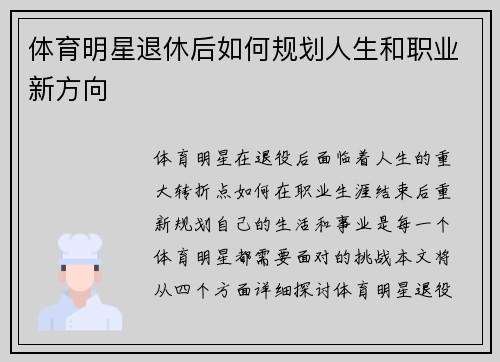 体育明星退休后如何规划人生和职业新方向

体育明星在退役后面临着人生的重大转折点如何在职业生涯结束后重新规划自己的生活和事业是每一个体育明星都需要面对的挑战本文将从四个方面详细探讨体育明星退役